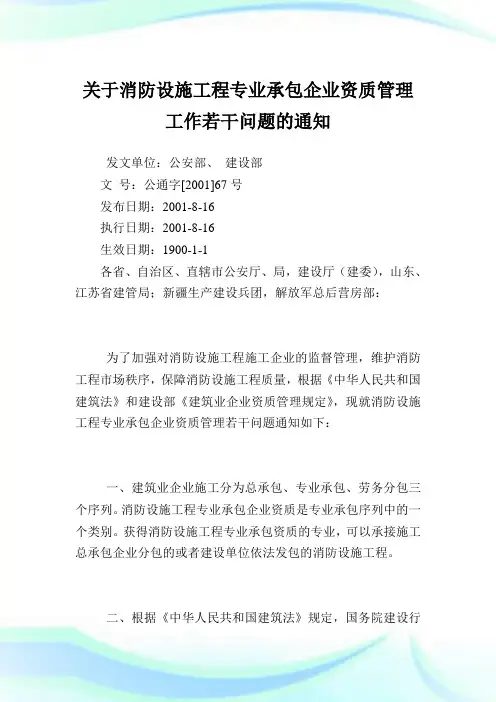 关于消防设施工程专业承包企业资质管理工作若干问题的通知

发文单位：公安部、 建设部
文 号：公通字[2001]67 号
发布日期：2001-8-16
执行日期：2001-8-16
生效日期：1900-1-1
各省、自治区、直辖市公安厅、局，建设厅（建委），山东、江苏省建管局；新疆生产建设兵团，解放军总后营房部：

为了加强对消防设施工程施工企业的监督管理，维护消防工程市场秩序，保障消防设施工程质量，根据《中华人民共和国建筑法》和建设部《建筑业企业资质管理规定》，现就消防设施工程专业承包企业资质管理若干问题通知如下：

一、建筑业企业施工分为总承包、专业承包、劳务分包三个序列。消防设施工程专业承包企业资质是专业承包序列中的一个类别。获得消防设施工程专业承包资质的专业，可以承接施工总承包企业分包的或者建设单位依法发包的消防设施工程。

二、根据《中华人民共和国建筑法》规定，国务院建设行